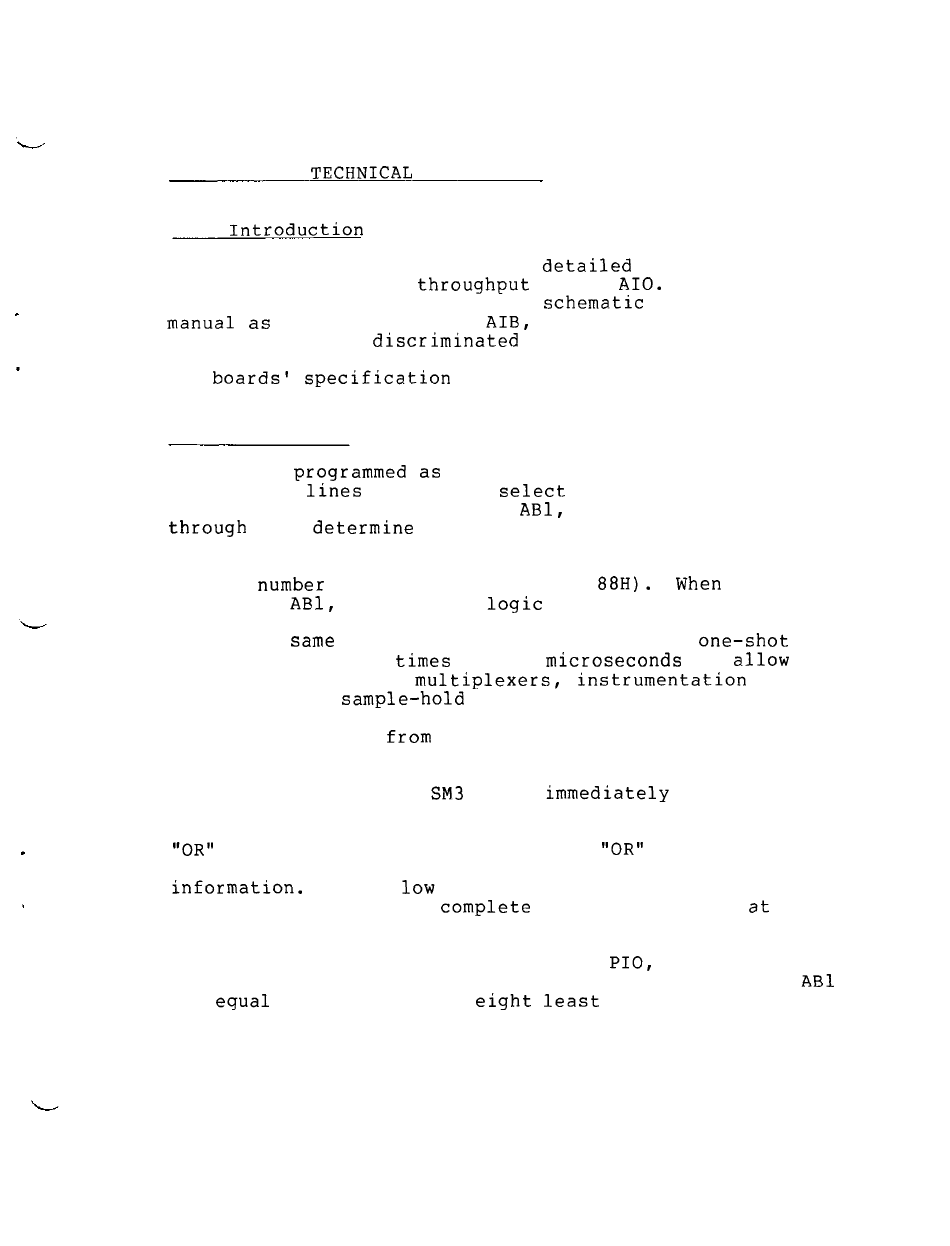 TECHNICAL

Introduction

detailed

throughput AIO.

schematic

manual as AIB,

discriminated

boards' specification

programmed as

lines select

AB1,

through determine

number 88H). When

AB1, logic

same one-shot

times microseconds allow

multiplexers, instrumentation

sample-hold

from

SM3 immediately

"OR" "OR"

information. low

complete at

PIO,

AB1

equal eight least